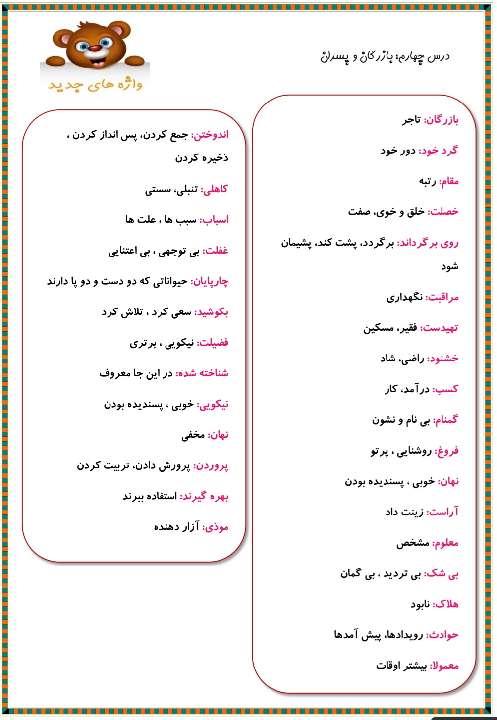 درس چهارم: بازرگان و پسران

واژه های جدید

بازرگان: تاجر

گرد خود: دور خود

مقام: رتبه

خصلت: خلق و خوی، صفت

روی برگرداند: برگردد، پشت کند، پشیمان شود

مراقبت: نگهداری

تهیدست: فقیر، مسکین

خشنود: راضی، شاد

کسب: درآمد، کار

گمنام: بی نام و نشون

فروغ: روشنایی ، پرتو

نهان: خوبی ، پسندیده بودن

آراست: زینت داد

معلوم: مشخص

بی شک: بی تردید ، بی گمان

هلاک: نابود

حوادث: رویدادها، پیش آمدها

معمولا: بیشتر اوقات

اندوختن: جمع کردن، پس انداز کردن ، ذخیره کردن

کاهلی: تنبلی، سستی

اسباب: سبب ها ، علت ها

غفلت: بی توجهی ، بی اعتنایی

چارپایان: حیواناتی که دو دست و دو پا دارند

بکوشید: سعی کرد ، تلاش کرد

فضیلت: نیکویی ، برتری

شناخته شده: در این جا معروف

نیکویی: خوبی ، پسندیده بودن

نهان: مخفی

پروردن: پرورش دادن، تربیت کردن

بهره گیرند: استفاده ببرند

موذی: آزار دهنده